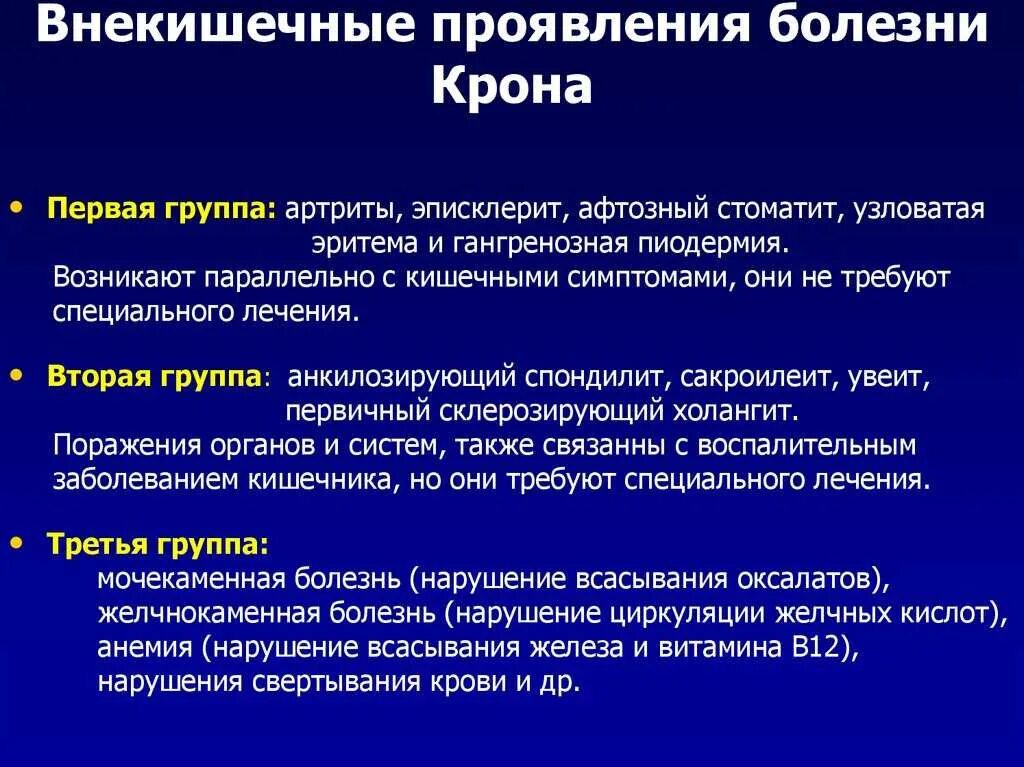 Внекишечные проявления болезни Крона

• Первая группа: артриты, эписклерит, афтозный стоматит, узловатая эритема и гангренозная пиодермия.
Возникают параллельно с кишечными симптомами, они не требуют специального лечения.

• Вторая группа: анкилозирующий спондилит, сакроилеит, увеит, первичный склерозирующий холангит.
Поражения органов и систем, также связанны с воспалительным заболеванием кишечника, но они требуют специального лечения.

• Третья группа:
мочекаменная болезнь (нарушение всасывания оксалатов),
желчнокаменная болезнь (нарушение циркуляции желчных кислот),
анемия (нарушение всасывания железа и витамина В12),
нарушения свертывания крови и др.